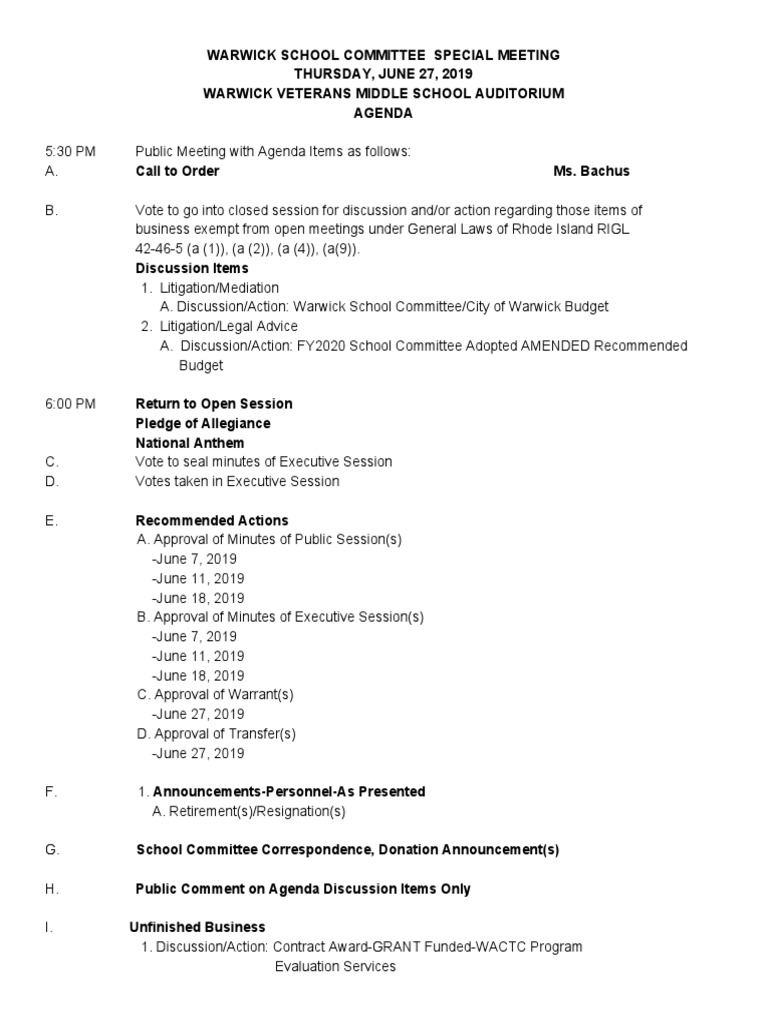 WARWICK SCHOOL COMMITTEE SPECIAL MEETING
THURSDAY, JUNE 27, 2019
WARWICK VETERANS MIDDLE SCHOOL AUDITORIUM
AGENDA

5:30 PM Public Meeting with Agenda Items as follows:
A. Call to Order Ms. Bachus

B. Vote to go into closed session for discussion and/or action regarding those items of business exempt from open meetings under General Laws of Rhode Island RIGL 42-46-5 (a (1)), (a (2)), (a (4)), (a(9)).
Discussion Items
1. Litigation/Mediation
A. Discussion/Action: Warwick School Committee/City of Warwick Budget
2. Litigation/Legal Advice
A. Discussion/Action: FY2020 School Committee Adopted AMENDED Recommended Budget

6:00 PM Return to Open Session
Pledge of Allegiance
National Anthem
C. Vote to seal minutes of Executive Session
D. Votes taken in Executive Session

E. Recommended Actions
A. Approval of Minutes of Public Session(s)
-June 7, 2019
-June 11, 2019
-June 18, 2019
B. Approval of Minutes of Executive Session(s)
-June 7, 2019
-June 11, 2019
-June 18, 2019
C. Approval of Warrant(s)
-June 27, 2019
D. Approval of Transfer(s)
-June 27, 2019

F. 1. Announcements-Personnel-As Presented
A. Retirement(s)/Resignation(s)

G. School Committee Correspondence, Donation Announcement(s)

H. Public Comment on Agenda Discussion Items Only

I. Unfinished Business
1. Discussion/Action: Contract Award-GRANT Funded-WACTC Program Evaluation Services